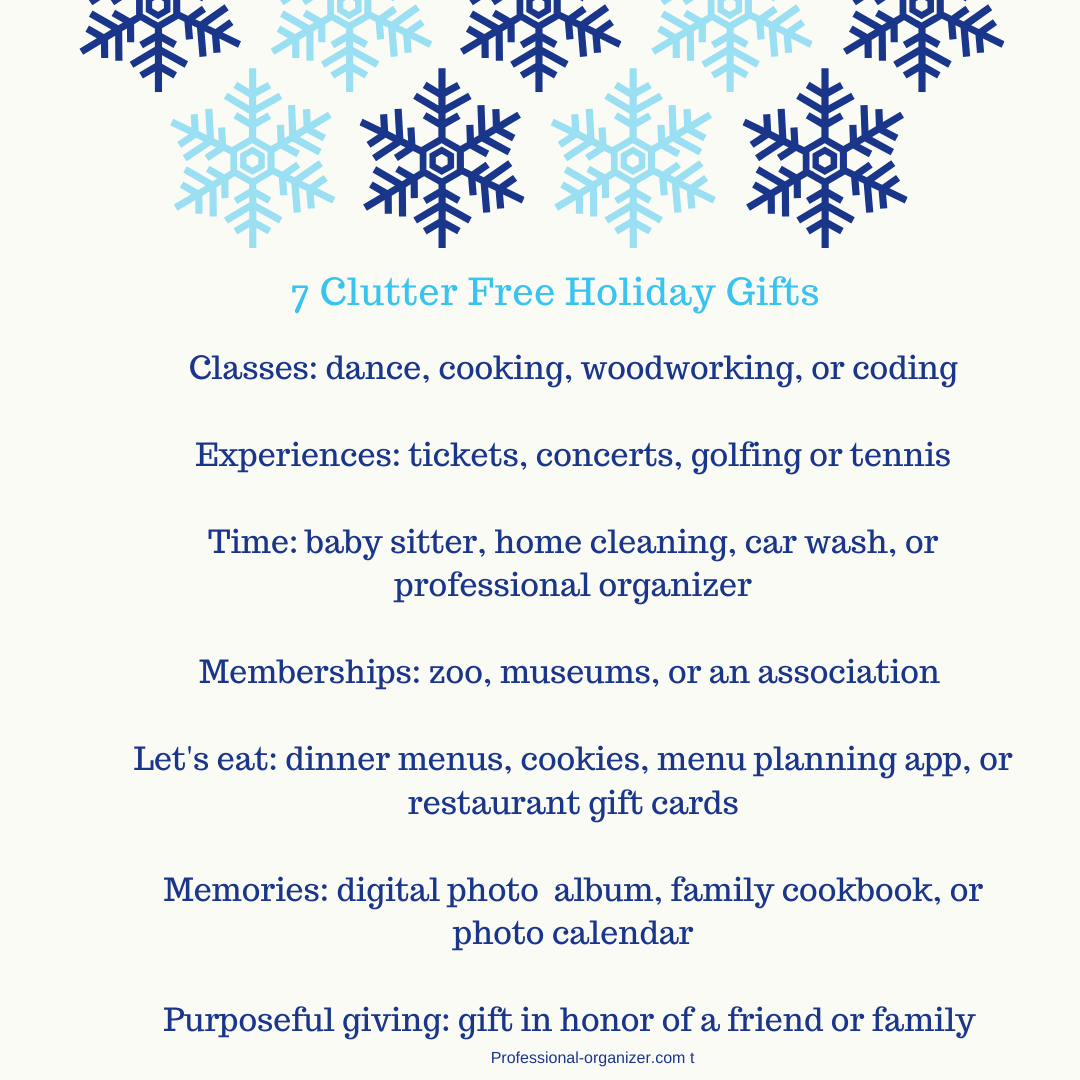 7 Clutter Free Holiday Gifts

Classes: dance, cooking, woodworking, or coding

Experiences: tickets, concerts, golfing or tennis

Time: baby sitter, home cleaning, car wash, or professional organizer

Memberships: zoo, museums, or an association

Let's eat: dinner menus, cookies, menu planning app, or restaurant gift cards

Memories: digital photo album, family cookbook, or photo calendar

Purposeful giving: gift in honor of a friend or family

Professional-organizer.com t